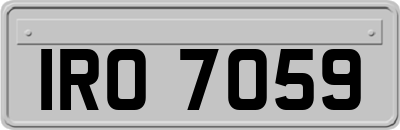 IRO 7059